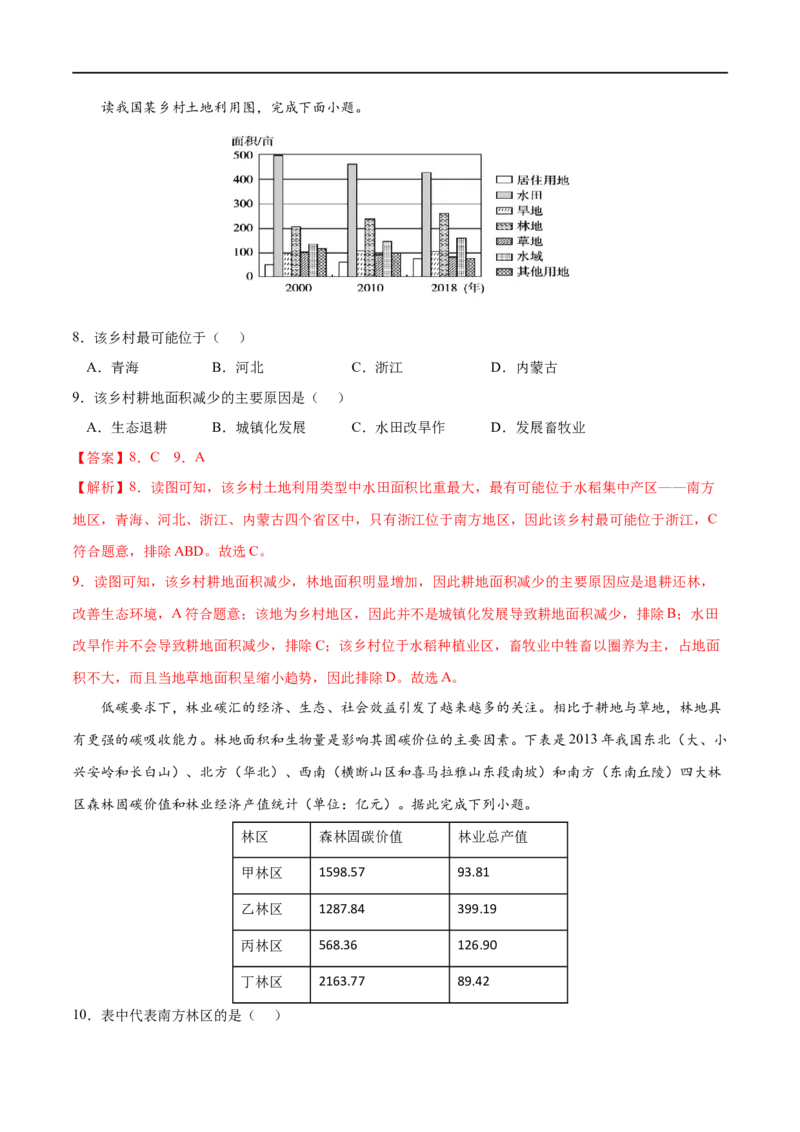 读我国某乡村土地利用图，完成下面小题。

面积/亩
500
400
300
200
100
0
2000 2010 2018 (年)
居住用地
水田
旱地
林地
草地
水域
其他用地

8．该乡村最可能位于（ ）

A．青海 B．河北 C．浙江 D．内蒙古

9．该乡村耕地面积减少的主要原因是（ ）

A．生态退耕 B．城镇化发展 C．水田改旱作 D．发展畜牧业

【答案】8．C 9．A

【解析】8．读图可知，该乡村土地利用类型中水田面积比重最大，最有可能位于水稻集中产区——南方地区，青海、河北、浙江、内蒙古四个省区中，只有浙江位于南方地区，因此该乡村最可能位于浙江，C符合题意，排除ABD。故选C。

9．读图可知，该乡村耕地面积减少，林地面积明显增加，因此耕地面积减少的主要原因应是退耕还林，改善生态环境，A符合题意；该地为乡村地区，因此并不是城镇化发展导致耕地面积减少，排除B；水田改旱作并不会导致耕地面积减少，排除C；该乡村位于水稻种植业区，畜牧业中牲畜以圈养为主，占地面积不大，而且当地草地面积呈缩小趋势，因此排除D。故选A。

低碳要求下，林业碳汇的经济、生态、社会效益引发了越来越多的关注。相比于耕地与草地，林地具有更强的碳吸收能力。林地面积和生物量是影响其固碳价位的主要因素。下表是2013年我国东北（大、小兴安岭和长白山）、北方（华北）、西南（横断山区和喜马拉雅山东段南坡）和南方（东南丘陵）四大林区森林固碳价值和林业经济产值统计（单位：亿元）。据此完成下列小题。

| 林区 | 森林固碳价值 | 林业总产值 |
|---|---|---|
| 甲林区 | 1598.57 | 93.81 |
| 乙林区 | 1287.84 | 399.19 |
| 丙林区 | 568.36 | 126.90 |
| 丁林区 | 2163.77 | 89.42 |

10．表中代表南方林区的是（ ）